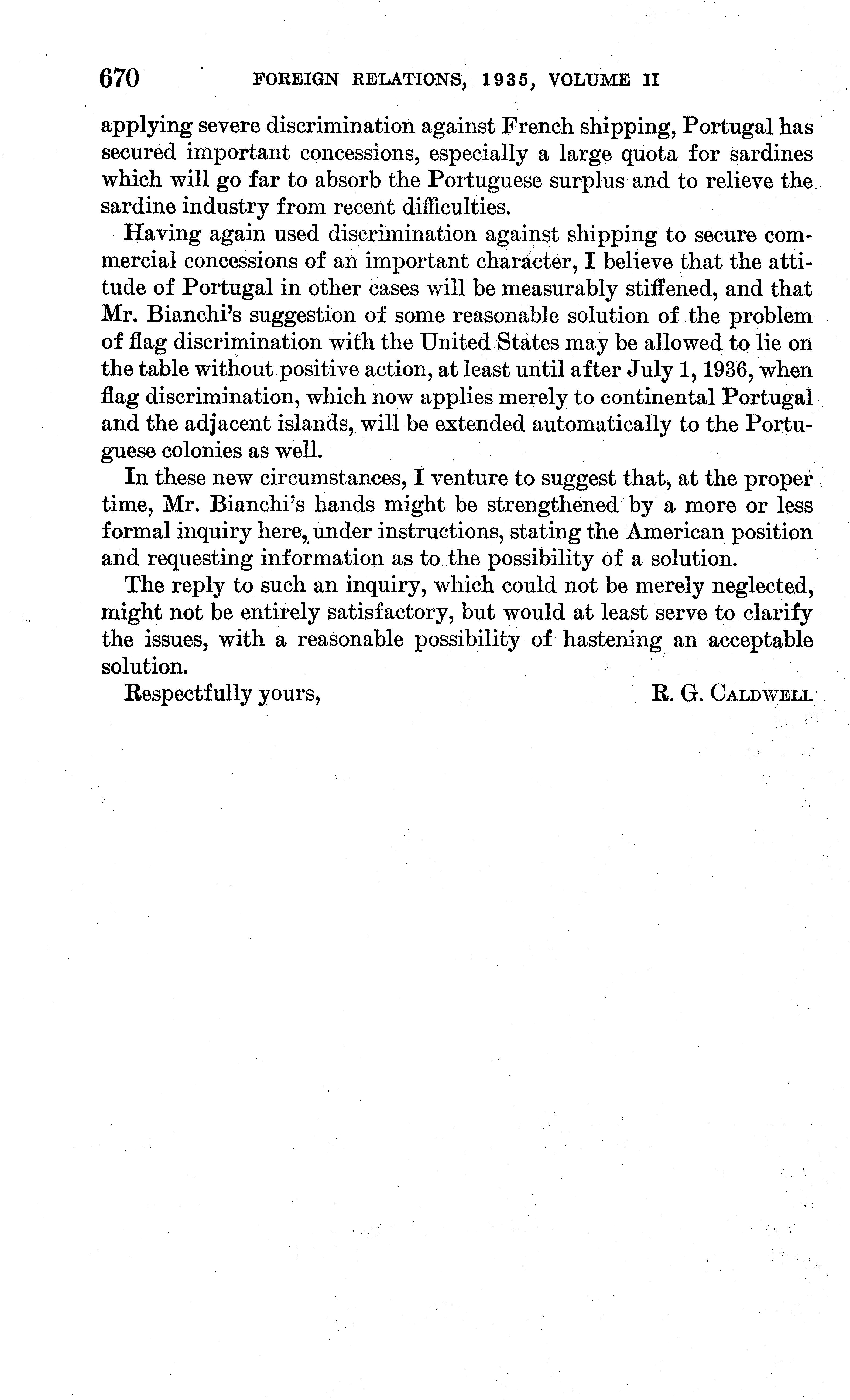 670 FOREIGN RELATIONS, 1935, VOLUME II

applying severe discrimination against French shipping, Portugal has secured important concessions, especially a large quota for sardines which will go far to absorb the Portuguese surplus and to relieve the sardine industry from recent difficulties.

Having again used discrimination against shipping to secure commercial concessions of an important character, I believe that the attitude of Portugal in other cases will be measurably stiffened, and that Mr. Bianchi's suggestion of some reasonable solution of the problem of flag discrimination with the United States may be allowed to lie on the table without positive action, at least until after July 1, 1936, when flag discrimination, which now applies merely to continental Portugal and the adjacent islands, will be extended automatically to the Portuguese colonies as well.

In these new circumstances, I venture to suggest that, at the proper time, Mr. Bianchi's hands might be strengthened by a more or less formal inquiry here, under instructions, stating the American position and requesting information as to the possibility of a solution.

The reply to such an inquiry, which could not be merely neglected, might not be entirely satisfactory, but would at least serve to clarify the issues, with a reasonable possibility of hastening an acceptable solution.

Respectfully yours, R. G. CALDWELL